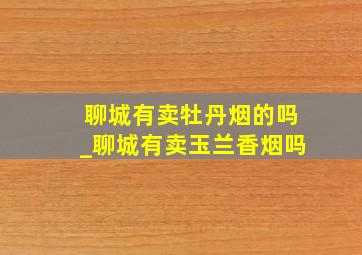 聊城有卖牡丹烟的吗
_聊城有卖玉兰香烟吗